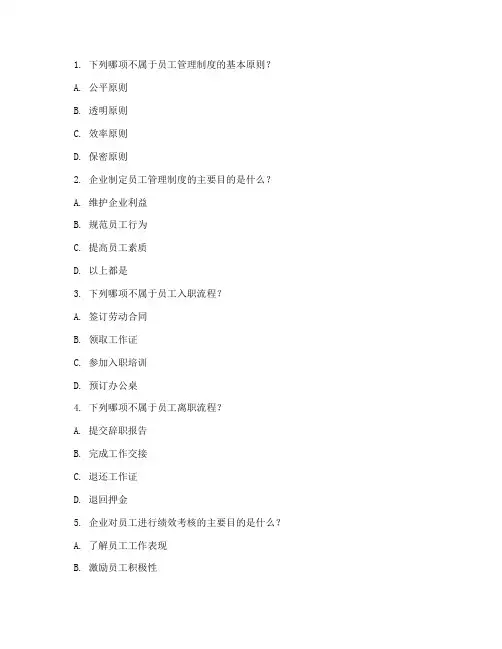 1. 下列哪项不属于员工管理制度的基本原则？

A. 公平原则

B. 透明原则

C. 效率原则

D. 保密原则

2. 企业制定员工管理制度的主要目的是什么？

A. 维护企业利益

B. 规范员工行为

C. 提高员工素质

D. 以上都是

3. 下列哪项不属于员工入职流程？

A. 签订劳动合同

B. 领取工作证

C. 参加入职培训

D. 预订办公桌

4. 下列哪项不属于员工离职流程？

A. 提交辞职报告

B. 完成工作交接

C. 退还工作证

D. 退回押金

5. 企业对员工进行绩效考核的主要目的是什么？

A. 了解员工工作表现

B. 激励员工积极性